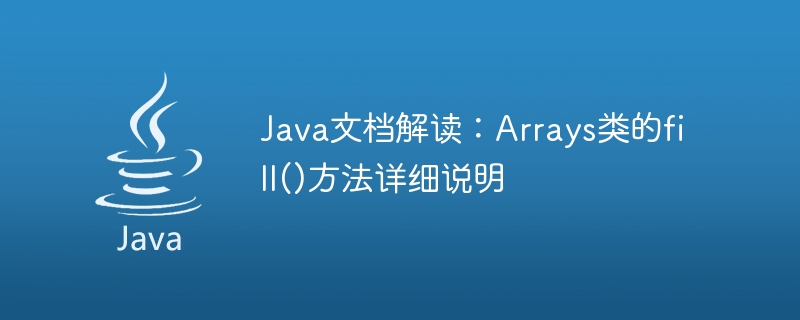 Java

Java文档解读：Arrays类的fill()方法详细说明